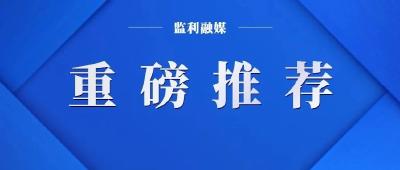 监利融媒

重磅推荐